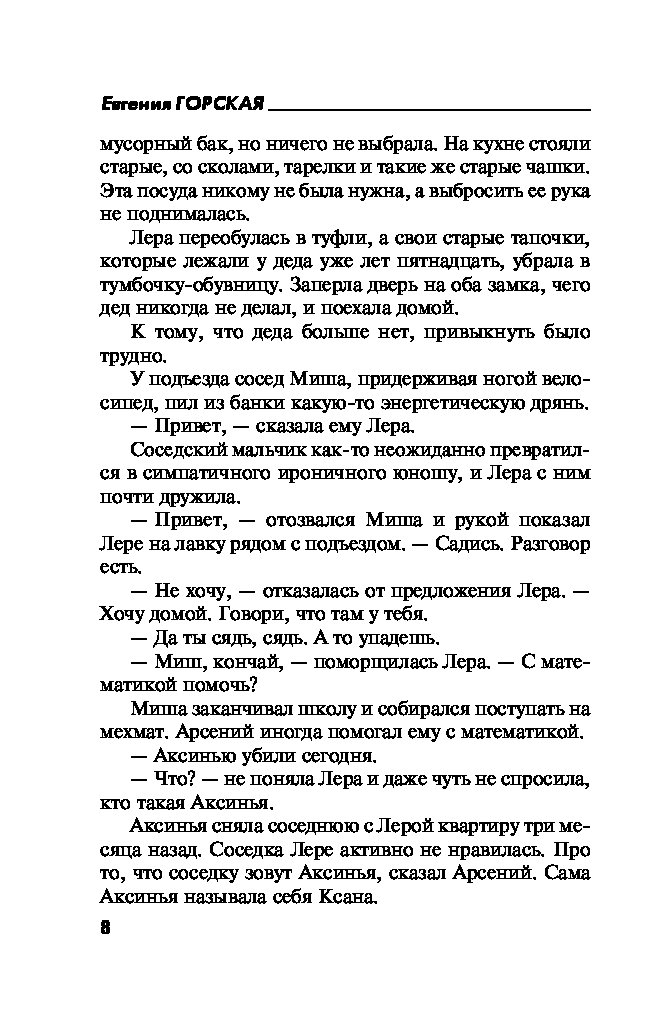 Евгения ГОРСКАЯ

мусорный бак, но ничего не выбрала. На кухне стояли старые, со сколами, тарелки и такие же старые чашки. Эта посуда никому не была нужна, а выбросить ее рука не поднималась.

Лера переобулась в туфли, а свои старые тапочки, которые лежали у деда уже лет пятнадцать, убрала в тумбочку-обувницу. Заперла дверь на оба замка, чего дед никогда не делал, и поехала домой.

К тому, что деда больше нет, привыкнуть было трудно.

У подъезда сосед Миша, придерживая ногой велосипед, пил из банки какую-то энергетическую дрянь.

— Привет, — сказала ему Лера.

Соседский мальчик как-то неожиданно превратился в симпатичного ироничного юношу, и Лера с ним почти дружила.

— Привет, — отозвался Миша и рукой показал Лере на лавку рядом с подъездом. — Садись. Разговор есть.

— Не хочу, — отказалась от предложения Лера. — Хочу домой. Говори, что там у тебя.

— Да ты сядь, сядь. А то упадешь.

— Миш, кончай, — поморщилась Лера. — С математикой помочь?

Миша заканчивал школу и собирался поступать на мехмат. Арсений иногда помогал ему с математикой.

— Аксинью убили сегодня.

— Что? — не поняла Лера и даже чуть не спросила, кто такая Аксинья.

Аксинья сняла соседнюю с Лерой квартиру три месяца назад. Соседка Лере активно не нравилась. Про то, что соседку зовут Аксинья, сказал Арсений. Сама Аксинья называла себя Ксана.

8